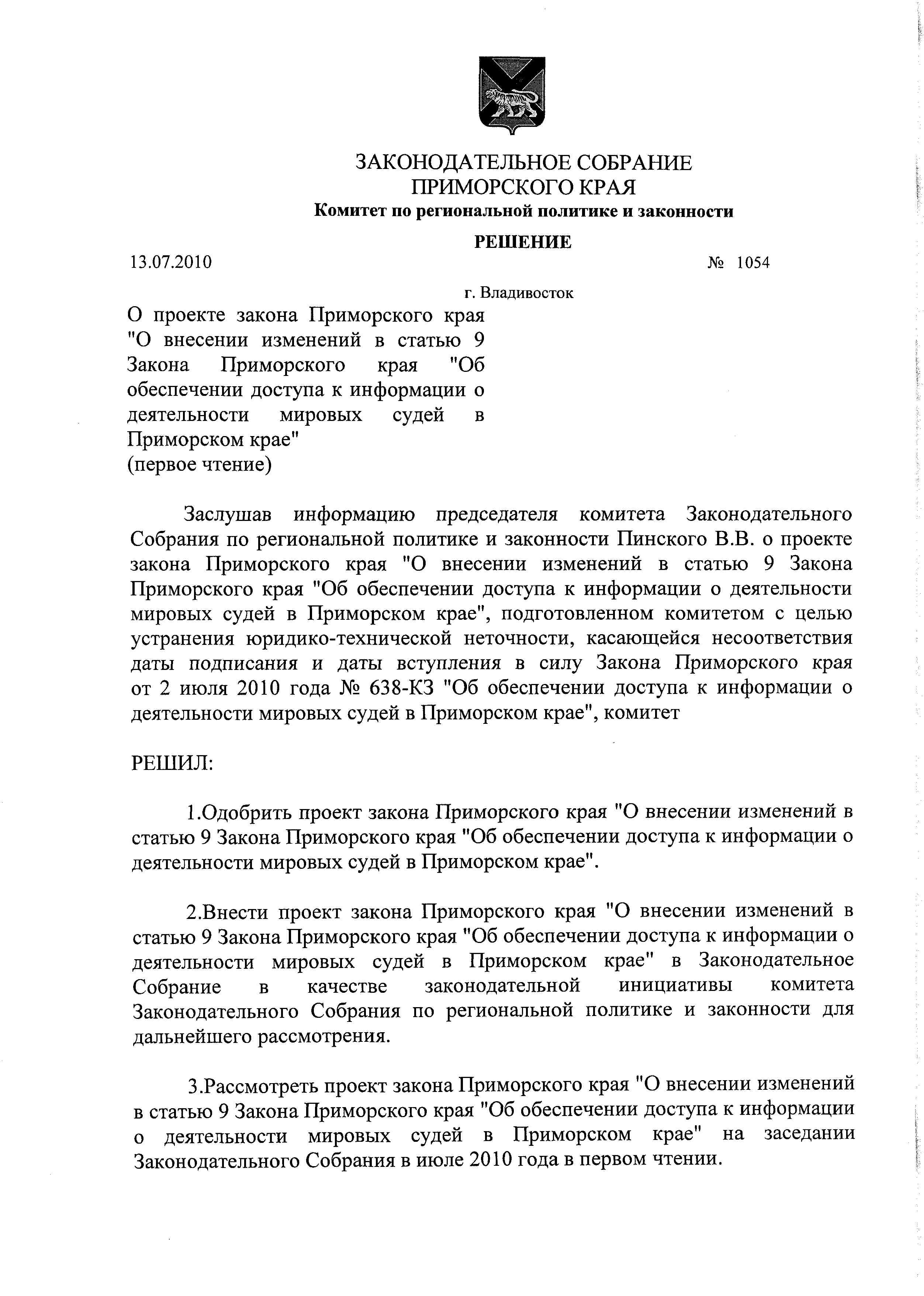 ЗАКОНОДАТЕЛЬНОЕ СОБРАНИЕ
ПРИМОРСКОГО КРАЯ
Комитет по региональной политике и законности

РЕШЕНИЕ

13.07.2010 № 1054

г. Владивосток

О проекте закона Приморского края "О внесении изменений в статью 9 Закона Приморского края "Об обеспечении доступа к информации о деятельности мировых судей в Приморском крае"
(первое чтение)

Заслушав информацию председателя комитета Законодательного Собрания по региональной политике и законности Пинского В.В. о проекте закона Приморского края "О внесении изменений в статью 9 Закона Приморского края "Об обеспечении доступа к информации о деятельности мировых судей в Приморском крае", подготовленном комитетом с целью устранения юридико-технической неточности, касающейся несоответствия даты подписания и даты вступления в силу Закона Приморского края от 2 июля 2010 года № 638-КЗ "Об обеспечении доступа к информации о деятельности мировых судей в Приморском крае", комитет

РЕШИЛ:

1.Одобрить проект закона Приморского края "О внесении изменений в статью 9 Закона Приморского края "Об обеспечении доступа к информации о деятельности мировых судей в Приморском крае".

2.Внести проект закона Приморского края "О внесении изменений в статью 9 Закона Приморского края "Об обеспечении доступа к информации о деятельности мировых судей в Приморском крае" в Законодательное Собрание в качестве законодательной инициативы комитета Законодательного Собрания по региональной политике и законности для дальнейшего рассмотрения.

3.Рассмотреть проект закона Приморского края "О внесении изменений в статью 9 Закона Приморского края "Об обеспечении доступа к информации о деятельности мировых судей в Приморском крае" на заседании Законодательного Собрания в июле 2010 года в первом чтении.